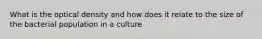 What is the optical density and how does it relate to the size of the bacterial population in a culture